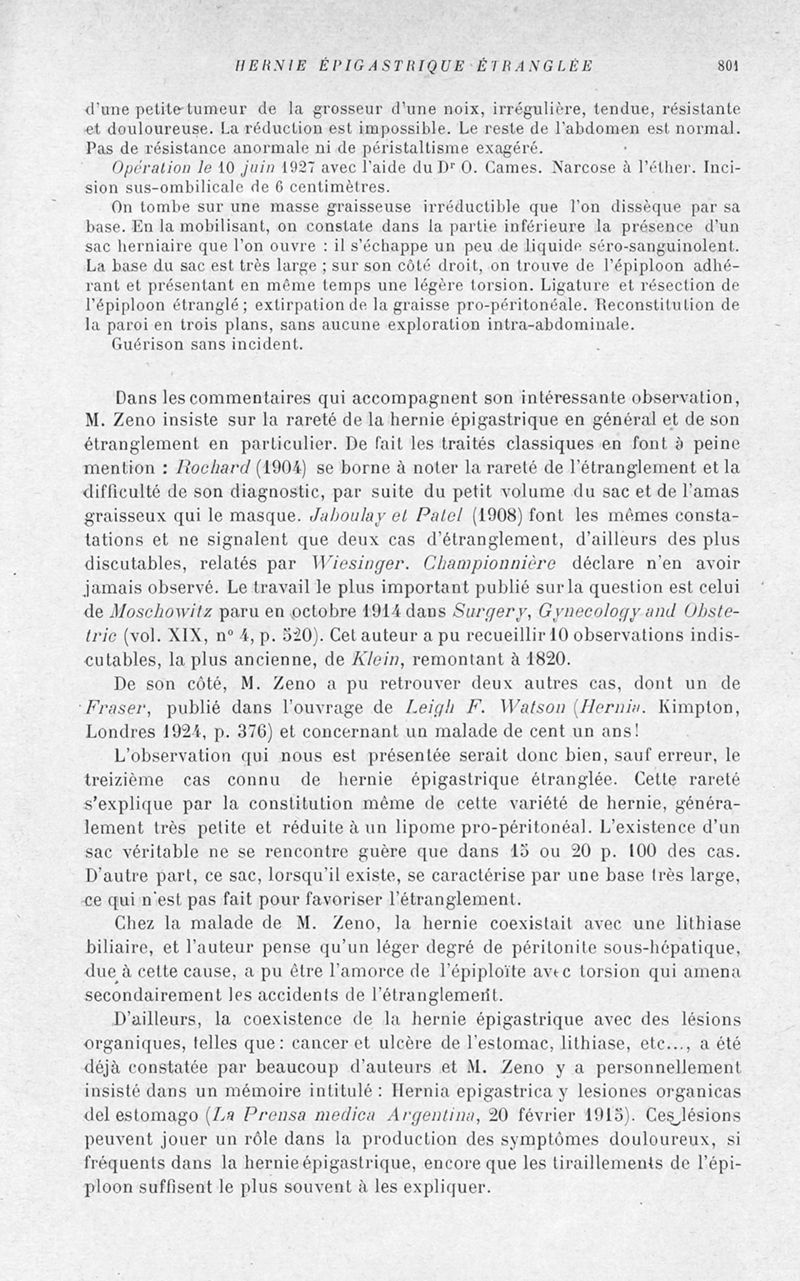 HERNIE ÉPIGASTRIQUE ÉTRANGLÉE 801

d'une petite tumeur de la grosseur d'une noix, irrégulière, tendue, résistante et douloureuse. La réduction est impossible. Le reste de l'abdomen est normal. Pas de résistance anormale ni de péristaltisme exagéré.

Opération le 10 juin 1927 avec l'aide du Dr O. Cames. Narcose à l'éther. Incision sus-ombilicale de 6 centimètres.

On tombe sur une masse graisseuse irréductible que l'on dissèque par sa base. En la mobilisant, on constate dans la partie inférieure la présence d'un sac herniaire que l'on ouvre : il s'échappe un peu de liquide séro-sanguinolent. La base du sac est très large ; sur son côté droit, on trouve de l'épiploon adhérant et présentant en même temps une légère torsion. Ligature et résection de l'épiploon étranglé ; extirpation de la graisse pro-péritonéale. Reconstitution de la paroi en trois plans, sans aucune exploration intra-abdominale.

Guérison sans incident.

Dans les commentaires qui accompagnent son intéressante observation, M. Zeno insiste sur la rareté de la hernie épigastrique en général et de son étranglement en particulier. De fait les traités classiques en font à peine mention : Rochard (1904) se borne à noter la rareté de l'étranglement et la difficulté de son diagnostic, par suite du petit volume du sac et de l'amas graisseux qui le masque. Jaboulay et Patel (1908) font les mêmes constatations et ne signalent que deux cas d'étranglement, d'ailleurs des plus discutables, relatés par Wiesinger. Championnière déclare n'en avoir jamais observé. Le travail le plus important publié sur la question est celui de Moschowitz paru en octobre 1914 dans Surgery, Gynecology and Obstetric (vol. XIX, n° 4, p. 520). Cet auteur a pu recueillir 10 observations indiscutables, la plus ancienne, de Klein, remontant à 1820.

De son côté, M. Zeno a pu retrouver deux autres cas, dont un de Fraser, publié dans l'ouvrage de Leigh F. Watson (Hernia. Kimpton, Londres 1924, p. 376) et concernant un malade de cent un ans!

L'observation qui nous est présentée serait donc bien, sauf erreur, le treizième cas connu de hernie épigastrique étranglée. Cette rareté s'explique par la constitution même de cette variété de hernie, généralement très petite et réduite à un lipome pro-péritonéal. L'existence d'un sac véritable ne se rencontre guère que dans 15 ou 20 p. 100 des cas. D'autre part, ce sac, lorsqu'il existe, se caractérise par une base très large, ce qui n'est pas fait pour favoriser l'étranglement.

Chez la malade de M. Zeno, la hernie coexistait avec une lithiase biliaire, et l'auteur pense qu'un léger degré de péritonite sous-hépatique, due à cette cause, a pu être l'amorce de l'épiploïte avec torsion qui amena secondairement les accidents de l'étranglement.

D'ailleurs, la coexistence de la hernie épigastrique avec des lésions organiques, telles que : cancer et ulcère de l'estomac, lithiase, etc..., a été déjà constatée par beaucoup d'auteurs et M. Zeno y a personnellement insisté dans un mémoire intitulé : Hernia epigastrica y lesiones organicas del estomago (La Prensa medica Argentina, 20 février 1915). Ces lésions peuvent jouer un rôle dans la production des symptômes douloureux, si fréquents dans la hernie épigastrique, encore que les tiraillements de l'épiploon suffisent le plus souvent à les expliquer.